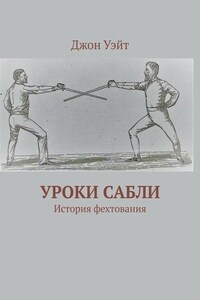 Джон Уэйт

УРОКИ САБЛИ
История фехтования